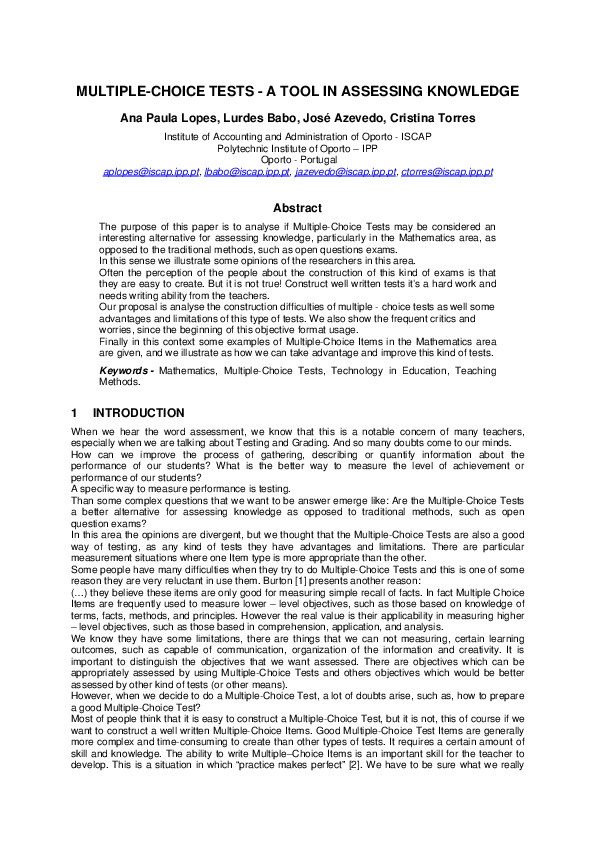 MULTIPLE-CHOICE TESTS - A TOOL IN ASSESSING KNOWLEDGE

Ana Paula Lopes, Lurdes Babo, José Azevedo, Cristina Torres

Institute of Accounting and Administration of Oporto - ISCAP
Polytechnic Institute of Oporto – IPP
Oporto - Portugal
aplopes@iscap.ipp.pt, lbabo@iscap.ipp.pt, jazevedo@iscap.ipp.pt, ctorres@iscap.ipp.pt

Abstract

The purpose of this paper is to analyse if Multiple-Choice Tests may be considered an interesting alternative for assessing knowledge, particularly in the Mathematics area, as opposed to the traditional methods, such as open questions exams.
In this sense we illustrate some opinions of the researchers in this area.
Often the perception of the people about the construction of this kind of exams is that they are easy to create. But it is not true! Construct well written tests it's a hard work and needs writing ability from the teachers.
Our proposal is analyse the construction difficulties of multiple - choice tests as well some advantages and limitations of this type of tests. We also show the frequent critics and worries, since the beginning of this objective format usage.
Finally in this context some examples of Multiple-Choice Items in the Mathematics area are given, and we illustrate as how we can take advantage and improve this kind of tests.

Keywords - Mathematics, Multiple-Choice Tests, Technology in Education, Teaching Methods.

1 INTRODUCTION

When we hear the word assessment, we know that this is a notable concern of many teachers, especially when we are talking about Testing and Grading. And so many doubts come to our minds.
How can we improve the process of gathering, describing or quantify information about the performance of our students? What is the better way to measure the level of achievement or performance of our students?
A specific way to measure performance is testing.
Than some complex questions that we want to be answer emerge like: Are the Multiple-Choice Tests a better alternative for assessing knowledge as opposed to traditional methods, such as open question exams?
In this area the opinions are divergent, but we thought that the Multiple-Choice Tests are also a good way of testing, as any kind of tests they have advantages and limitations. There are particular measurement situations where one Item type is more appropriate than the other.
Some people have many difficulties when they try to do Multiple-Choice Tests and this is one of some reason they are very reluctant in use them. Burton [1] presents another reason:
(…) they believe these items are only good for measuring simple recall of facts. In fact Multiple Choice Items are frequently used to measure lower – level objectives, such as those based on knowledge of terms, facts, methods, and principles. However the real value is their applicability in measuring higher – level objectives, such as those based in comprehension, application, and analysis.
We know they have some limitations, there are things that we can not measuring, certain learning outcomes, such as capable of communication, organization of the information and creativity. It is important to distinguish the objectives that we want assessed. There are objectives which can be appropriately assessed by using Multiple-Choice Tests and others objectives which would be better assessed by other kind of tests (or other means).
However, when we decide to do a Multiple-Choice Test, a lot of doubts arise, such as, how to prepare a good Multiple-Choice Test?
Most of people think that it is easy to construct a Multiple-Choice Test, but it is not, this of course if we want to construct a well written Multiple-Choice Items. Good Multiple-Choice Test Items are generally more complex and time-consuming to create than other types of tests. It requires a certain amount of skill and knowledge. The ability to write Multiple–Choice Items is an important skill for the teacher to develop. This is a situation in which "practice makes perfect" [2]. We have to be sure what we really